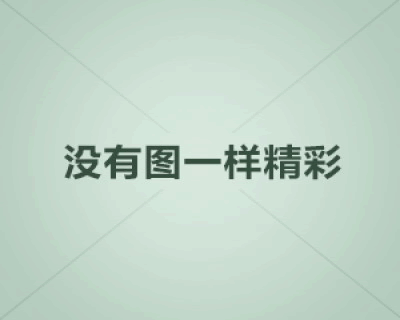 没有图一样精彩